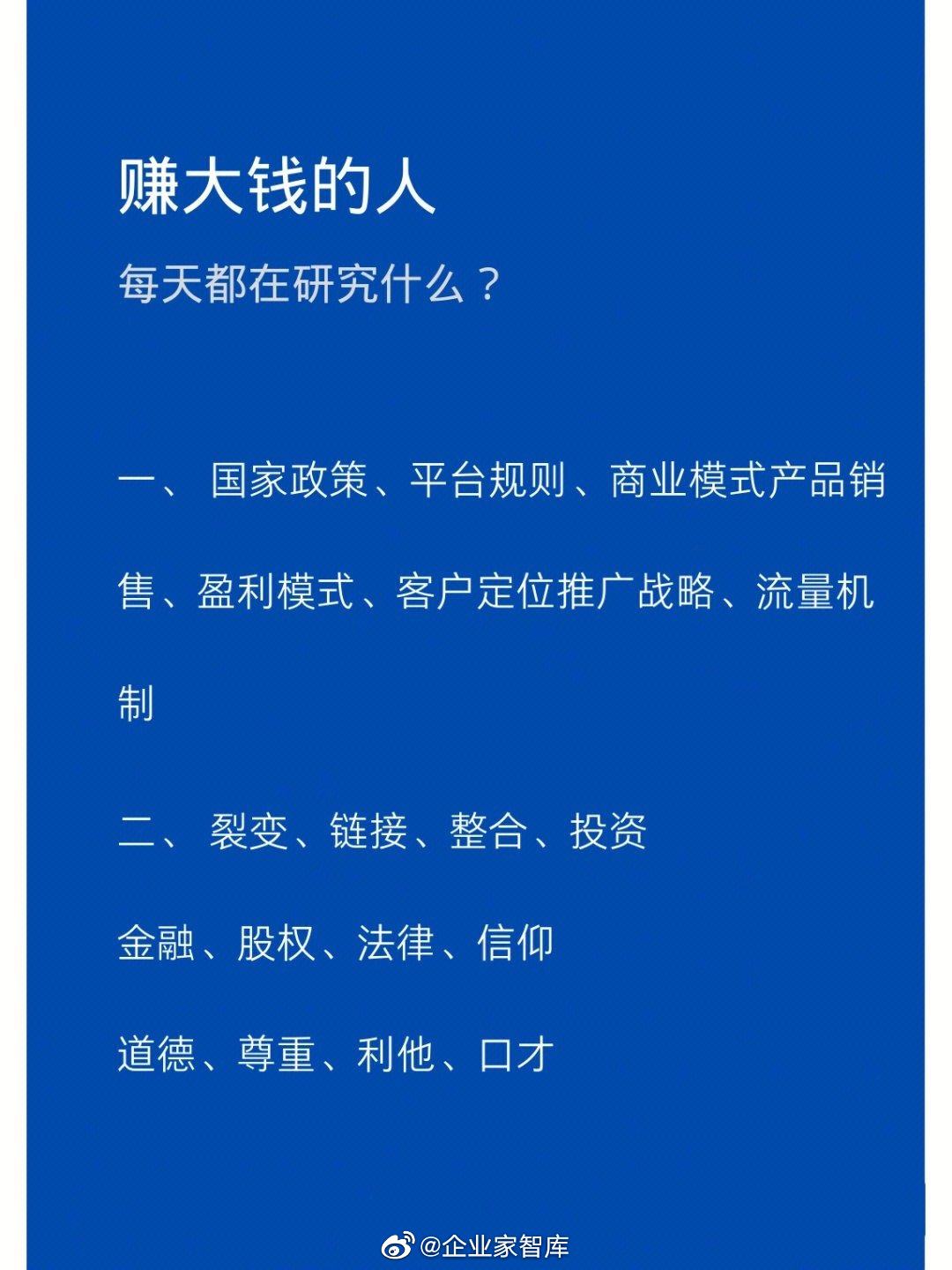 赚大钱的人

每天都在研究什么？

一、 国家政策、平台规则、商业模式产品销售、盈利模式、客户定位推广战略、流量机制

二、 裂变、链接、整合、投资

金融、股权、法律、信仰

道德、尊重、利他、口才

@企业家智库